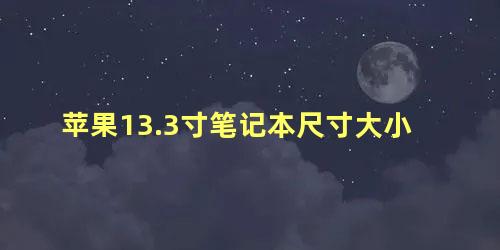 苹果13.3寸笔记本尺寸大小